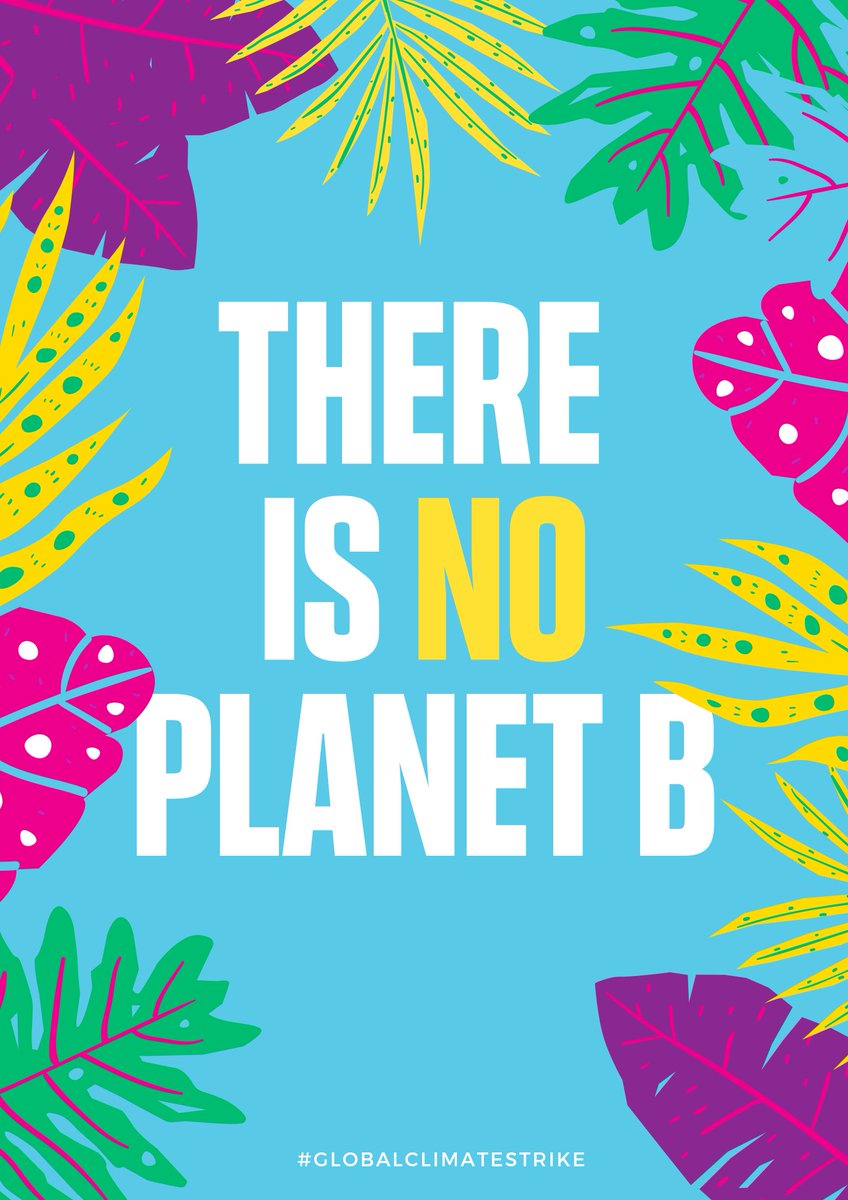 THERE IS NO PLANET B

#GLOBALCLIMATESTRIKE